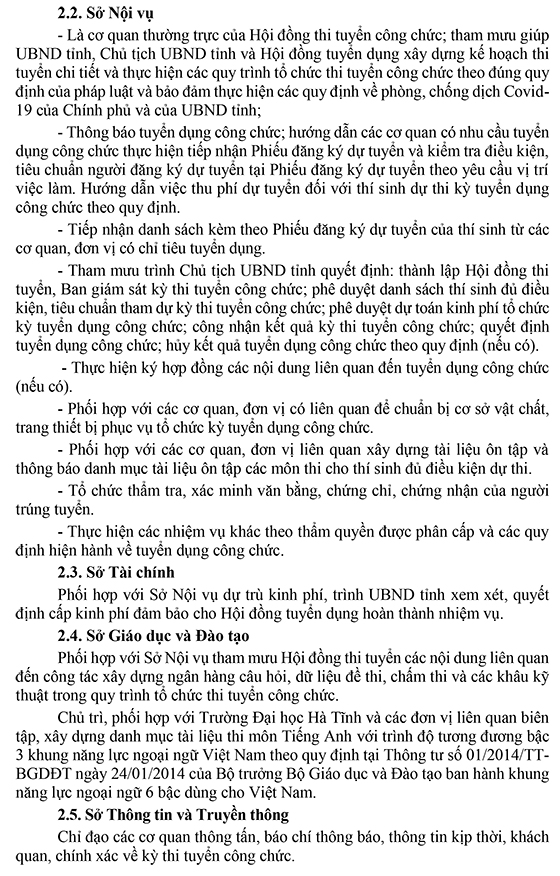 2.2. Sở Nội vụ

- Là cơ quan thường trực của Hội đồng thi tuyển công chức; tham mưu giúp UBND tỉnh, Chủ tịch UBND tỉnh và Hội đồng tuyển dụng xây dựng kế hoạch thi tuyển chi tiết và thực hiện các quy trình tổ chức thi tuyển công chức theo đúng quy định của pháp luật và bảo đảm thực hiện các quy định về phòng, chống dịch Covid-19 của Chính phủ và của UBND tỉnh;

- Thông báo tuyển dụng công chức; hướng dẫn các cơ quan có nhu cầu tuyển dụng công chức thực hiện tiếp nhận Phiếu đăng ký dự tuyển và kiểm tra điều kiện, tiêu chuẩn người đăng ký dự tuyển tại Phiếu đăng ký dự tuyển theo yêu cầu vị trí việc làm. Hướng dẫn việc thu phí dự tuyển đối với thí sinh dự thi kỳ tuyển dụng công chức theo quy định.

- Tiếp nhận danh sách kèm theo Phiếu đăng ký dự tuyển của thí sinh từ các cơ quan, đơn vị có chỉ tiêu tuyển dụng.

- Tham mưu trình Chủ tịch UBND tỉnh quyết định: thành lập Hội đồng thi tuyển, Ban giám sát kỳ thi tuyển công chức; phê duyệt danh sách thí sinh đủ điều kiện, tiêu chuẩn tham dự kỳ thi tuyển công chức; phê duyệt dự toán kinh phí tổ chức kỳ tuyển dụng công chức; công nhận kết quả kỳ thi tuyển công chức; quyết định tuyển dụng công chức; hủy kết quả tuyển dụng công chức theo quy định (nếu có).

- Thực hiện ký hợp đồng các nội dung liên quan đến tuyển dụng công chức (nếu có).

- Phối hợp với các cơ quan, đơn vị có liên quan để chuẩn bị cơ sở vật chất, trang thiết bị phục vụ tổ chức kỳ tuyển dụng công chức.

- Phối hợp với các cơ quan, đơn vị liên quan xây dựng tài liệu ôn tập và thông báo danh mục tài liệu ôn tập các môn thi cho thí sinh đủ điều kiện dự thi.

- Tổ chức thẩm tra, xác minh văn bằng, chứng chỉ, chứng nhận của người trúng tuyển.

- Thực hiện các nhiệm vụ khác theo thẩm quyền được phân cấp và các quy định hiện hành về tuyển dụng công chức.

2.3. Sở Tài chính

Phối hợp với Sở Nội vụ dự trù kinh phí, trình UBND tỉnh xem xét, quyết định cấp kinh phí đảm bảo cho Hội đồng tuyển dụng hoàn thành nhiệm vụ.

2.4. Sở Giáo dục và Đào tạo

Phối hợp với Sở Nội vụ tham mưu Hội đồng thi tuyển các nội dung liên quan đến công tác xây dựng ngân hàng câu hỏi, dữ liệu đề thi, chấm thi và các khâu kỹ thuật trong quy trình tổ chức thi tuyển công chức.

Chủ trì, phối hợp với Trường Đại học Hà Tĩnh và các đơn vị liên quan biên tập, xây dựng danh mục tài liệu thi môn Tiếng Anh với trình độ tương đương bậc 3 khung năng lực ngoại ngữ Việt Nam theo quy định tại Thông tư số 01/2014/TT-BGDĐT ngày 24/01/2014 của Bộ trưởng Bộ Giáo dục và Đào tạo ban hành khung năng lực ngoại ngữ 6 bậc dùng cho Việt Nam.

2.5. Sở Thông tin và Truyền thông

Chỉ đạo các cơ quan thông tấn, báo chí thông báo, thông tin kịp thời, khách quan, chính xác về kỳ thi tuyển công chức.